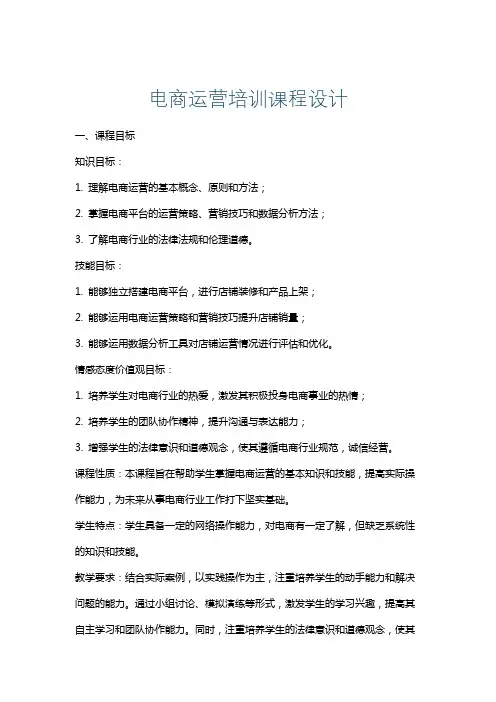 电商运营培训课程设计

一、课程目标

知识目标：

1. 理解电商运营的基本概念、原则和方法；

2. 掌握电商平台的运营策略、营销技巧和数据分析方法；

3. 了解电商行业的法律法规和伦理道德。

技能目标：

1. 能够独立搭建电商平台，进行店铺装修和产品上架；

2. 能够运用电商运营策略和营销技巧提升店铺销量；

3. 能够运用数据分析工具对店铺运营情况进行评估和优化。

情感态度价值观目标：

1. 培养学生对电商行业的热爱，激发其积极投身电商事业的热情；

2. 培养学生的团队协作精神，提升沟通与表达能力；

3. 增强学生的法律意识和道德观念，使其遵循电商行业规范，诚信经营。

课程性质：本课程旨在帮助学生掌握电商运营的基本知识和技能，提高实际操作能力，为未来从事电商行业工作打下坚实基础。

学生特点：学生具备一定的网络操作能力，对电商有一定了解，但缺乏系统性的知识和技能。

教学要求：结合实际案例，以实践操作为主，注重培养学生的动手能力和解决问题的能力。通过小组讨论、模拟演练等形式，激发学生的学习兴趣，提高其自主学习和团队协作能力。同时，注重培养学生的法律意识和道德观念，使其